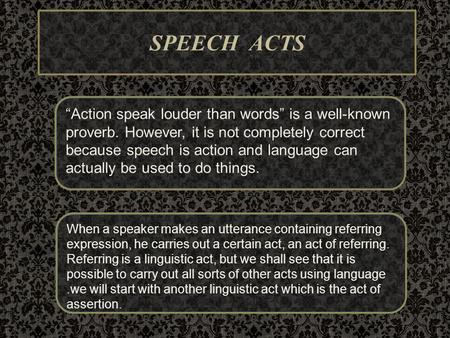 SPEECH ACTS

“Action speak louder than words” is a well-known proverb. However, it is not completely correct because speech is action and language can actually be used to do things.

When a speaker makes an utterance containing referring expression, he carries out a certain act, an act of referring. Referring is a linguistic act, but we shall see that it is possible to carry out all sorts of other acts using language .we will start with another linguistic act which is the act of assertion.